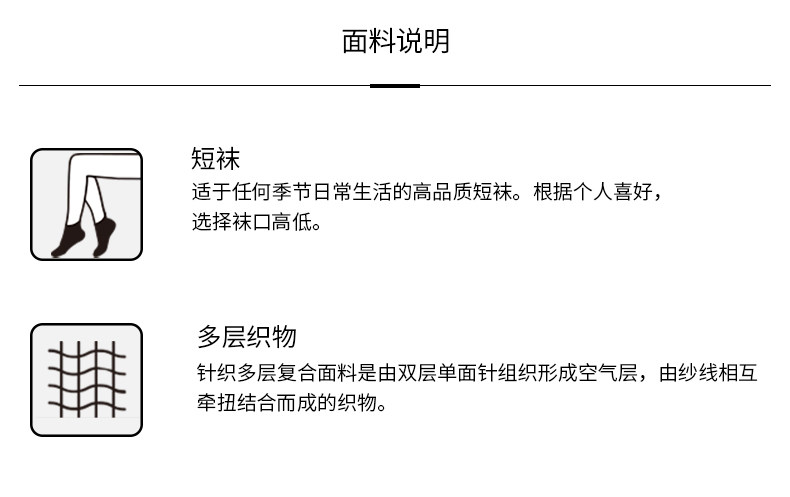 面料说明

短袜

适于任何季节日常生活的高品质短袜。根据个人喜好，选择袜口高低。

多层织物

针织多层复合面料是由双层单面针组织形成空气层，由纱线相互牵扭结合而成的织物。